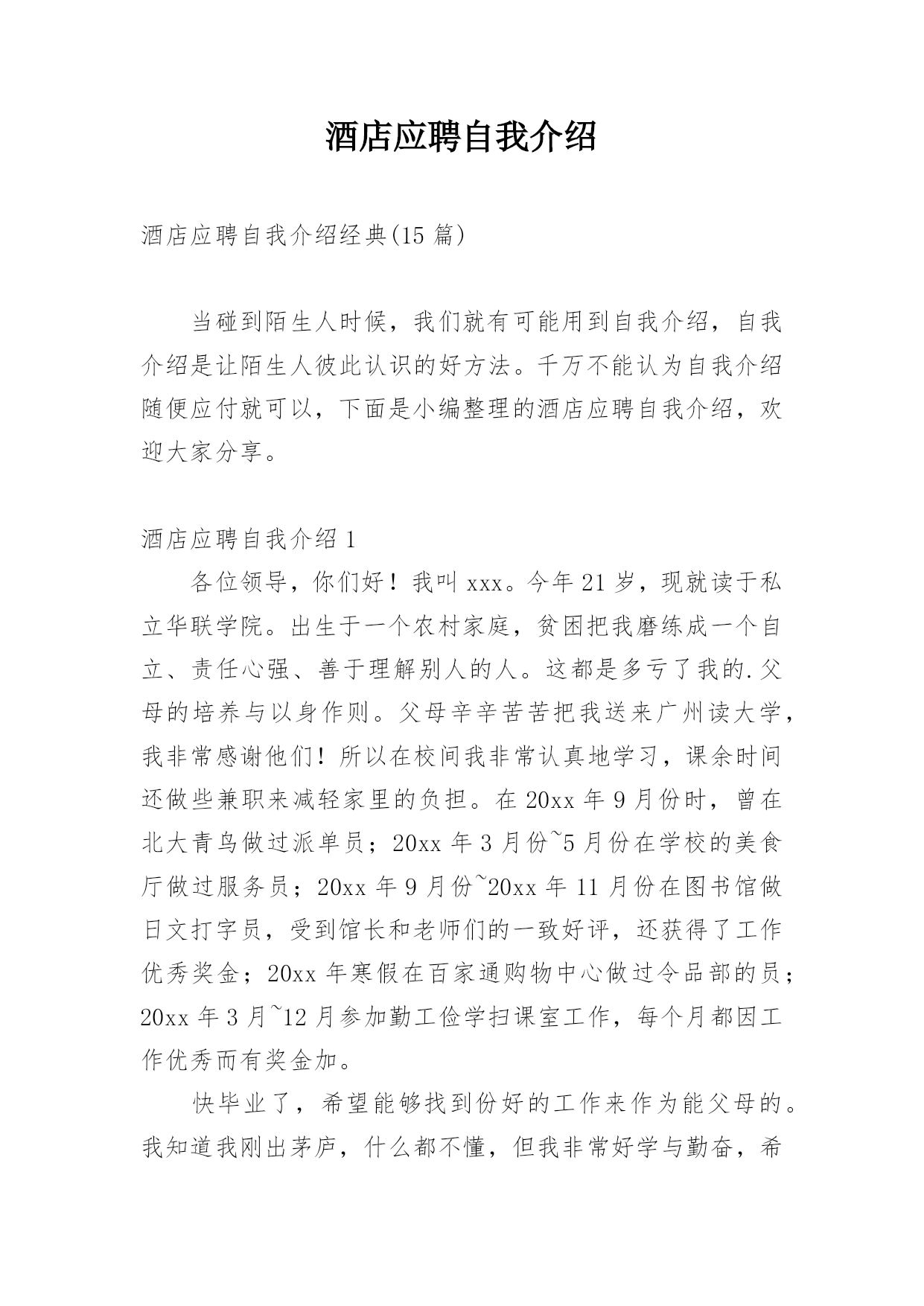 酒店应聘自我介绍

酒店应聘自我介绍经典(15 篇)

当碰到陌生人时候，我们就有可能用到自我介绍，自我介绍是让陌生人彼此认识的好方法。千万不能认为自我介绍随便应付就可以，下面是小编整理的酒店应聘自我介绍，欢迎大家分享。

酒店应聘自我介绍 1

各位领导，你们好！我叫 xxx。今年 21 岁，现就读于私立华联学院。出生于一个农村家庭，贫困把我磨练成一个自立、责任心强、善于理解别人的人。这都是多亏了我的.父母的培养与以身作则。父母辛辛苦苦把我送来广州读大学，我非常感谢他们！所以在校间我非常认真地学习，课余时间还做些兼职来减轻家里的负担。在 20xx 年 9 月份时，曾在北大青鸟做过派单员；20xx 年 3 月份~5 月份在学校的美食厅做过服务员；20xx 年 9 月份~20xx 年 11 月份在图书馆做日文打字员，受到馆长和老师们的一致好评，还获得了工作优秀奖金；20xx 年寒假在百家通购物中心做过令品部的员；20xx 年 3 月~12 月参加勤工俭学扫课室工作，每个月都因工作优秀而有奖金加。

快毕业了，希望能够找到份好的工作来作为能父母的。我知道我刚出茅庐，什么都不懂，但我非常好学与勤奋，希